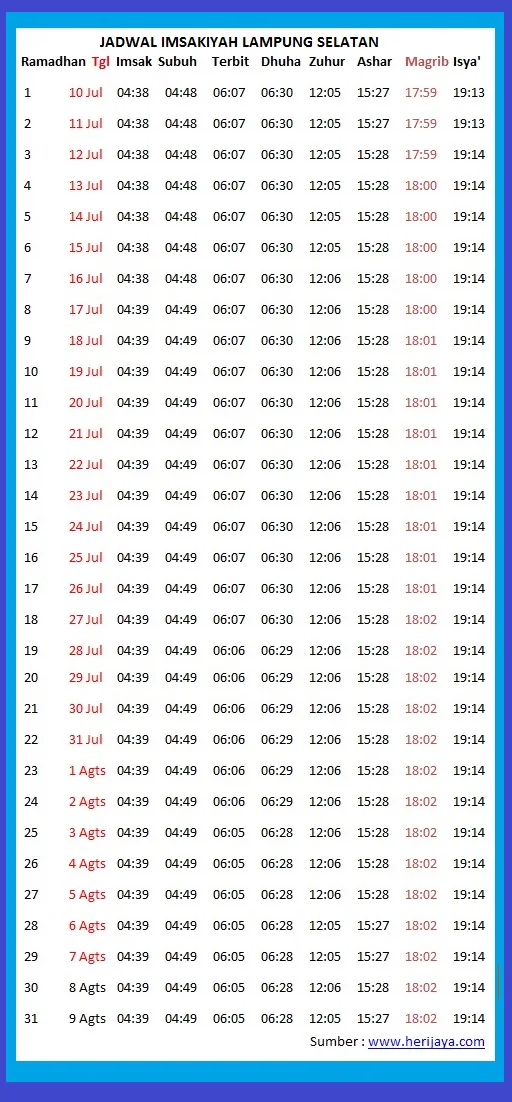 JADWAL IMSAKIYAH LAMPUNG SELATAN

| Ramadhan | Tgl | Imsak | Subuh | Terbit | Dhuha | Zuhur | Ashar | Magrib | Isya' |
|---|---|---|---|---|---|---|---|---|---|
| 1 | 10 Jul | 04:38 | 04:48 | 06:07 | 06:30 | 12:05 | 15:27 | 17:59 | 19:13 |
| 2 | 11 Jul | 04:38 | 04:48 | 06:07 | 06:30 | 12:05 | 15:27 | 17:59 | 19:13 |
| 3 | 12 Jul | 04:38 | 04:48 | 06:07 | 06:30 | 12:05 | 15:28 | 17:59 | 19:14 |
| 4 | 13 Jul | 04:38 | 04:48 | 06:07 | 06:30 | 12:05 | 15:28 | 18:00 | 19:14 |
| 5 | 14 Jul | 04:38 | 04:48 | 06:07 | 06:30 | 12:05 | 15:28 | 18:00 | 19:14 |
| 6 | 15 Jul | 04:38 | 04:48 | 06:07 | 06:30 | 12:05 | 15:28 | 18:00 | 19:14 |
| 7 | 16 Jul | 04:38 | 04:48 | 06:07 | 06:30 | 12:06 | 15:28 | 18:00 | 19:14 |
| 8 | 17 Jul | 04:39 | 04:49 | 06:07 | 06:30 | 12:06 | 15:28 | 18:00 | 19:14 |
| 9 | 18 Jul | 04:39 | 04:49 | 06:07 | 06:30 | 12:06 | 15:28 | 18:01 | 19:14 |
| 10 | 19 Jul | 04:39 | 04:49 | 06:07 | 06:30 | 12:06 | 15:28 | 18:01 | 19:14 |
| 11 | 20 Jul | 04:39 | 04:49 | 06:07 | 06:30 | 12:06 | 15:28 | 18:01 | 19:14 |
| 12 | 21 Jul | 04:39 | 04:49 | 06:07 | 06:30 | 12:06 | 15:28 | 18:01 | 19:14 |
| 13 | 22 Jul | 04:39 | 04:49 | 06:07 | 06:30 | 12:06 | 15:28 | 18:01 | 19:14 |
| 14 | 23 Jul | 04:39 | 04:49 | 06:07 | 06:30 | 12:06 | 15:28 | 18:01 | 19:14 |
| 15 | 24 Jul | 04:39 | 04:49 | 06:07 | 06:30 | 12:06 | 15:28 | 18:01 | 19:14 |
| 16 | 25 Jul | 04:39 | 04:49 | 06:07 | 06:30 | 12:06 | 15:28 | 18:01 | 19:14 |
| 17 | 26 Jul | 04:39 | 04:49 | 06:07 | 06:30 | 12:06 | 15:28 | 18:01 | 19:14 |
| 18 | 27 Jul | 04:39 | 04:49 | 06:07 | 06:30 | 12:06 | 15:28 | 18:02 | 19:14 |
| 19 | 28 Jul | 04:39 | 04:49 | 06:06 | 06:29 | 12:06 | 15:28 | 18:02 | 19:14 |
| 20 | 29 Jul | 04:39 | 04:49 | 06:06 | 06:29 | 12:06 | 15:28 | 18:02 | 19:14 |
| 21 | 30 Jul | 04:39 | 04:49 | 06:06 | 06:29 | 12:06 | 15:28 | 18:02 | 19:14 |
| 22 | 31 Jul | 04:39 | 04:49 | 06:06 | 06:29 | 12:06 | 15:28 | 18:02 | 19:14 |
| 23 | 1 Agts | 04:39 | 04:49 | 06:06 | 06:29 | 12:06 | 15:28 | 18:02 | 19:14 |
| 24 | 2 Agts | 04:39 | 04:49 | 06:06 | 06:29 | 12:06 | 15:28 | 18:02 | 19:14 |
| 25 | 3 Agts | 04:39 | 04:49 | 06:05 | 06:28 | 12:06 | 15:28 | 18:02 | 19:14 |
| 26 | 4 Agts | 04:39 | 04:49 | 06:05 | 06:28 | 12:06 | 15:28 | 18:02 | 19:14 |
| 27 | 5 Agts | 04:39 | 04:49 | 06:05 | 06:28 | 12:06 | 15:28 | 18:02 | 19:14 |
| 28 | 6 Agts | 04:39 | 04:49 | 06:05 | 06:28 | 12:05 | 15:27 | 18:02 | 19:14 |
| 29 | 7 Agts | 04:39 | 04:49 | 06:05 | 06:28 | 12:05 | 15:27 | 18:02 | 19:14 |
| 30 | 8 Agts | 04:39 | 04:49 | 06:05 | 06:28 | 12:06 | 15:28 | 18:02 | 19:14 |
| 31 | 9 Agts | 04:39 | 04:49 | 06:05 | 06:28 | 12:05 | 15:27 | 18:02 | 19:14 |

Sumber : www.herijaya.com